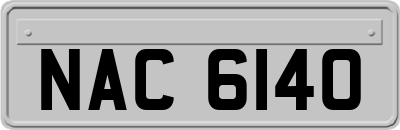 NAC 6140